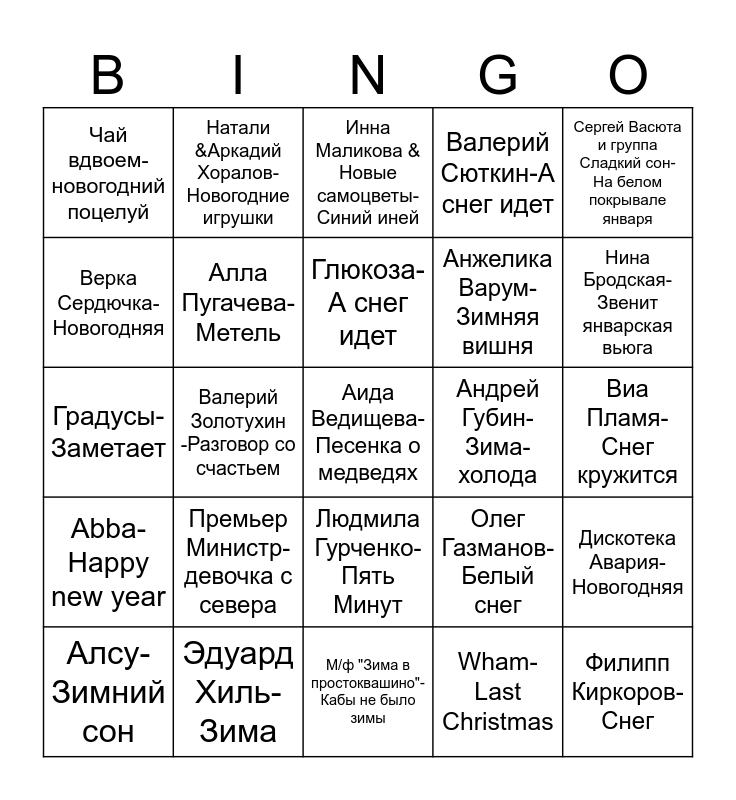 | B | I | N | G | O |
|---|---|---|---|---|
| Чай вдвоем-новогодний поцелуй | Натали &Аркадий Хоралов-Новогодние игрушки | Инна Маликова & Новые самоцветы-Синий иней | Валерий Сюткин-А снег идет | Сергей Васюта и группа Сладкий сон-На белом покрывале января |
| Верка Сердючка-Новогодняя | Алла Пугачева-Метель | Глюкоза-А снег идет | Анжелика Варум-Зимняя вишня | Нина Бродская-Звенит январская вьюга |
| Градусы-Заметает | Валерий Золотухин -Разговор со счастьем | Аида Ведищева-Песенка о медведях | Андрей Губин-Зима-холода | Виа Пламя-Снег кружится |
| Abba-Happy new year | Премьер Министр-девочка с севера | Людмила Гурченко-Пять Минут | Олег Газманов-Белый снег | Дискотека Авария-Новогодняя |
| Алсу-Зимний сон | Эдуард Хиль-Зима | М/ф "Зима в простоквашино"-Кабы не было зимы | Wham-Last Christmas | Филипп Киркоров-Снег |